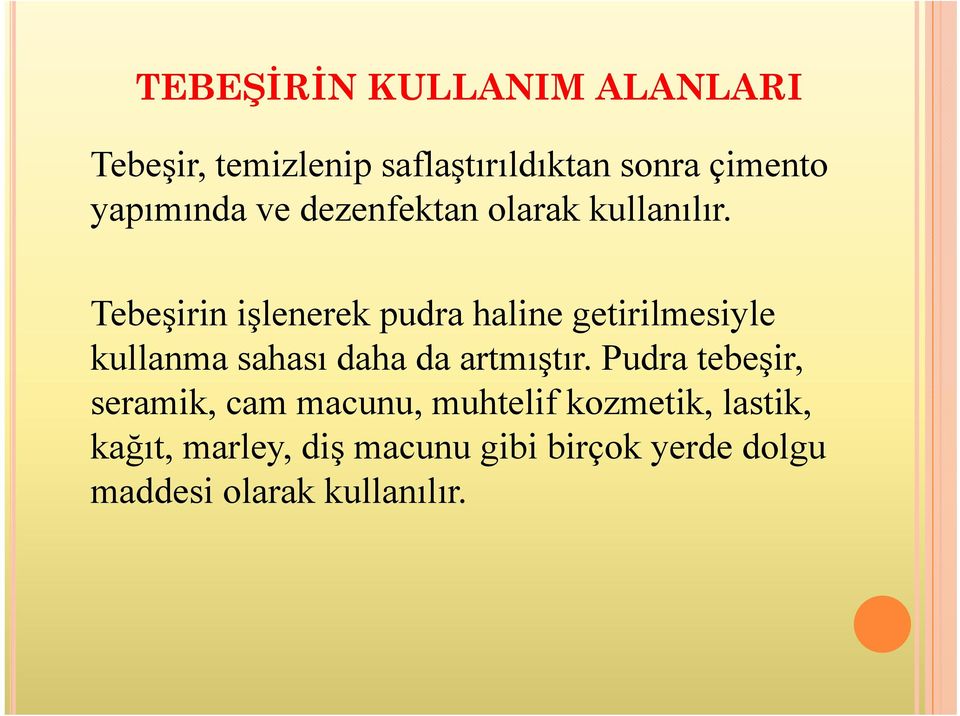 TEBEŞİRİN KULLANIM ALANLARI

Tebeşir, temizlenip saflaştırıldıktan sonra çimento yapımında ve dezenfektan olarak kullanılır.

Tebeşirin işlenerek pudra haline getirilmesiyle kullanma sahası daha da artmıştır. Pudra tebeşir, seramik, cam macunu, muhtelif kozmetik, lastik, kağıt, marley, diş macunu gibi birçok yerde dolgu maddesi olarak kullanılır.